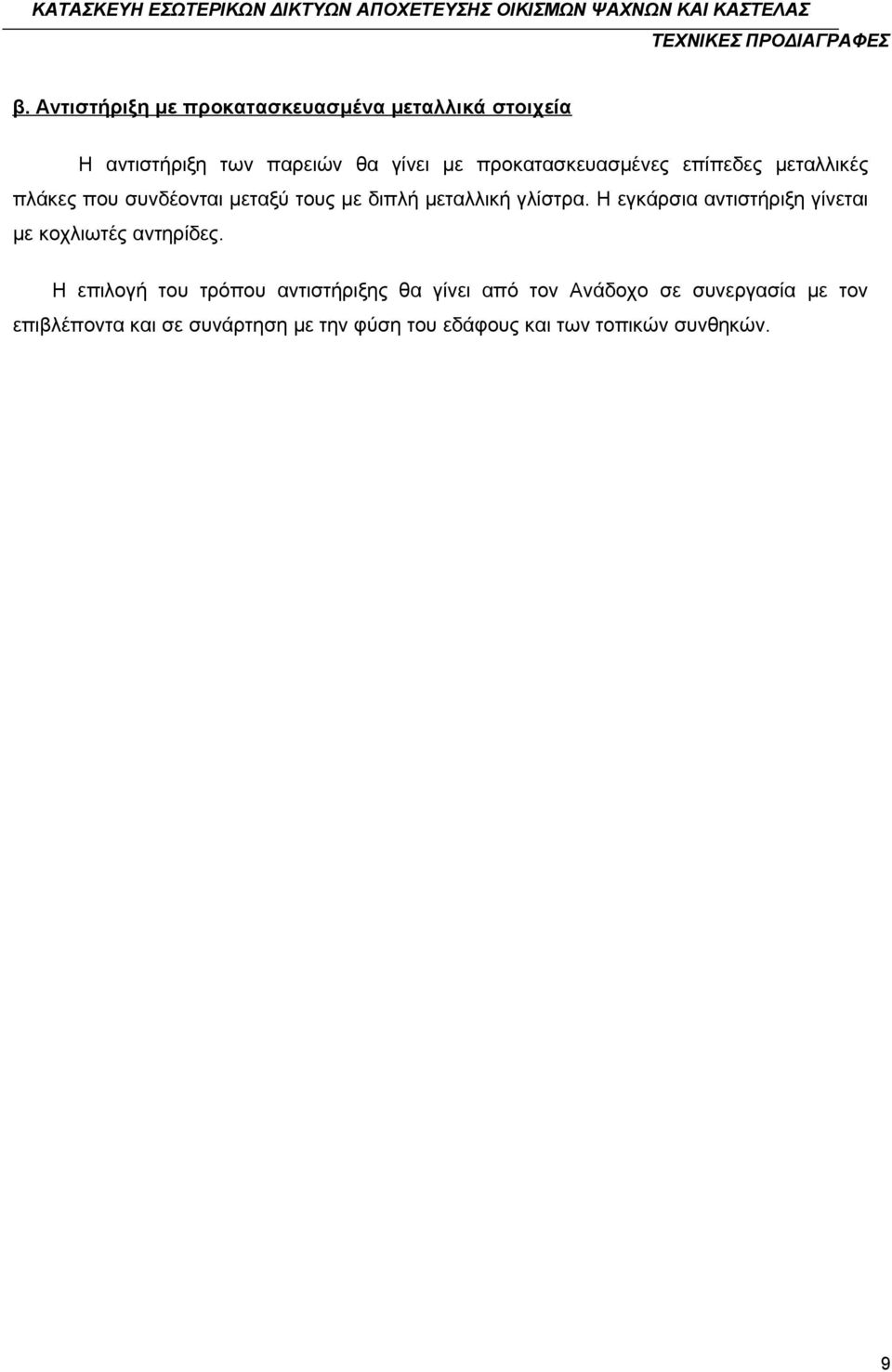 ΚΑΤΑΣΚΕΥΗ ΕΣΩΤΕΡΙΚΩΝ ΔΙΚΤΥΩΝ ΑΠΟΧΕΤΕΥΣΗΣ ΟΙΚΙΣΜΩΝ ΨΑΧΝΩΝ ΚΑΙ ΚΑΣΤΕΛΑΣ
ΤΕΧΝΙΚΕΣ ΠΡΟΔΙΑΓΡΑΦΕΣ

β. Αντιστήριξη με προκατασκευασμένα μεταλλικά στοιχεία

Η αντιστήριξη των παρειών θα γίνει με προκατασκευασμένες επίπεδες μεταλλικές πλάκες που συνδέονται μεταξύ τους με διπλή μεταλλική γλίστρα. Η εγκάρσια αντιστήριξη γίνεται με κοχλιωτές αντηρίδες.

Η επιλογή του τρόπου αντιστήριξης θα γίνει από τον Ανάδοχο σε συνεργασία με τον επιβλέποντα και σε συνάρτηση με την φύση του εδάφους και των τοπικών συνθηκών.

9